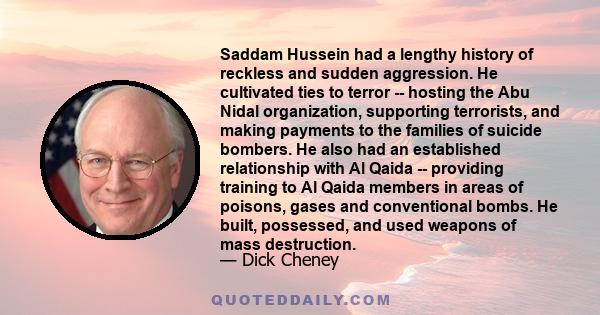 Saddam Hussein had a lengthy history of reckless and sudden aggression. He cultivated ties to terror -- hosting the Abu Nidal organization, supporting terrorists, and making payments to the families of suicide bombers. He also had an established relationship with Al Qaida -- providing training to Al Qaida members in areas of poisons, gases and conventional bombs. He built, possessed, and used weapons of mass destruction.
— Dick Cheney

QUOTEDDAILY.COM